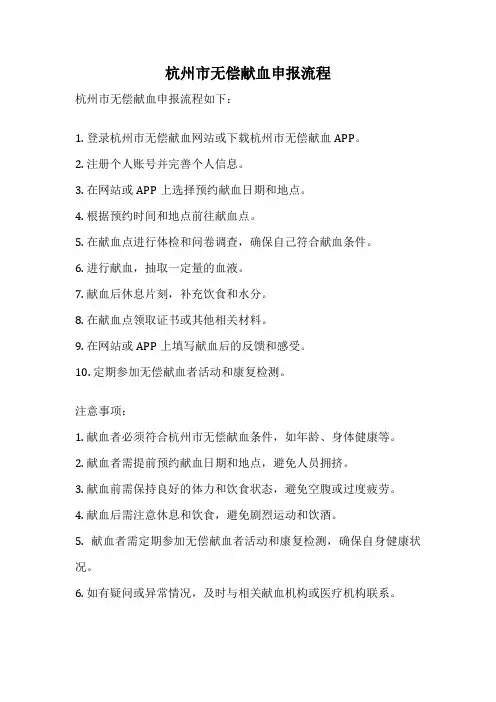 杭州市无偿献血申报流程

杭州市无偿献血申报流程如下：

1. 登录杭州市无偿献血网站或下载杭州市无偿献血 APP。

2. 注册个人账号并完善个人信息。

3. 在网站或 APP 上选择预约献血日期和地点。

4. 根据预约时间和地点前往献血点。

5. 在献血点进行体检和问卷调查，确保自己符合献血条件。

6. 进行献血，抽取一定量的血液。

7. 献血后休息片刻，补充饮食和水分。

8. 在献血点领取证书或其他相关材料。

9. 在网站或 APP 上填写献血后的反馈和感受。

10. 定期参加无偿献血者活动和康复检测。

注意事项：

1. 献血者必须符合杭州市无偿献血条件，如年龄、身体健康等。

2. 献血者需提前预约献血日期和地点，避免人员拥挤。

3. 献血前需保持良好的体力和饮食状态，避免空腹或过度疲劳。

4. 献血后需注意休息和饮食，避免剧烈运动和饮酒。

5. 献血者需定期参加无偿献血者活动和康复检测，确保自身健康状况。

6. 如有疑问或异常情况，及时与相关献血机构或医疗机构联系。